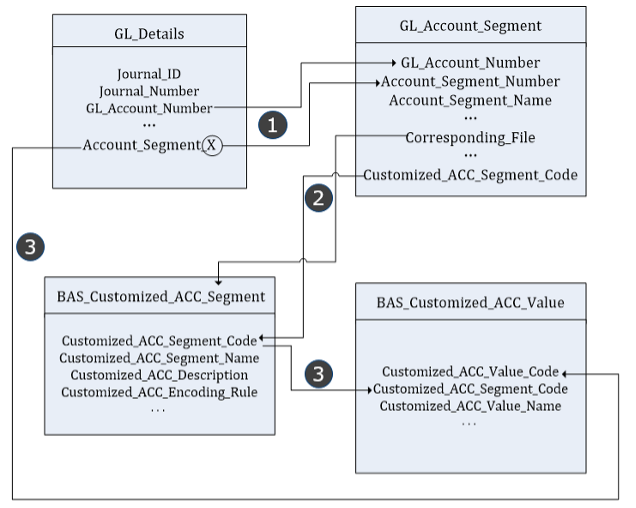 GL_Details

Journal_ID
Journal_Number
GL_Account_Number
...
Account_Segment_X

GL_Account_Segment

GL_Account_Number
Account_Segment_Number
Account_Segment_Name
...
Corresponding_File
...
Customized_ACC_Segment_Code

1

2

3

BAS_Customized_ACC_Segment

Customized_ACC_Segment_Code
Customized_ACC_Segment_Name
Customized_ACC_Description
Customized_ACC_Encoding_Rule
...

3

BAS_Customized_ACC_Value

Customized_ACC_Value_Code
Customized_ACC_Segment_Code
Customized_ACC_Value_Name
...